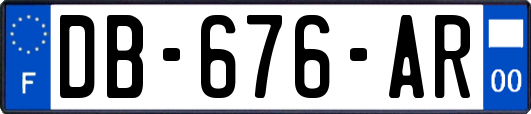 F

DB-676-AR

00